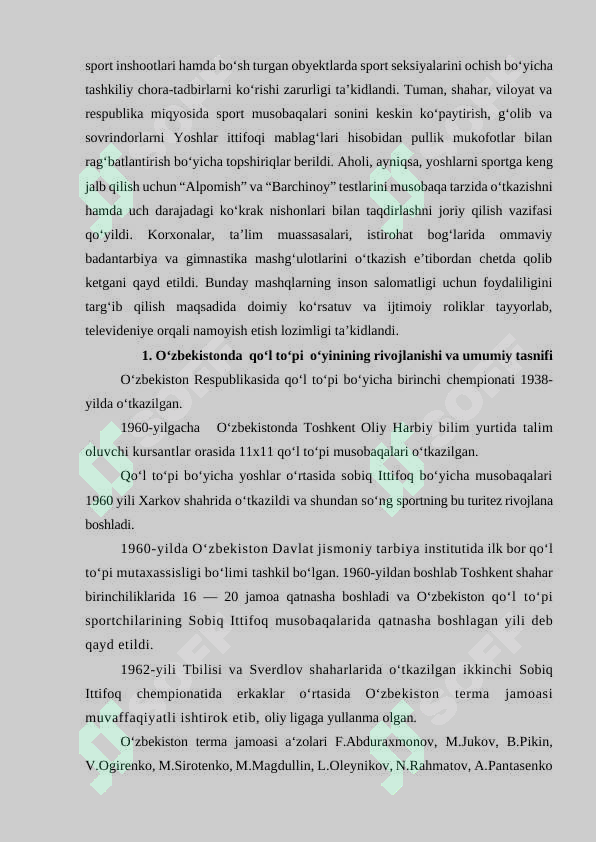 sport inshootlari hamda bo'sh turgan obyektlarda sport seksiyalarini ochish bo'yicha tashkiliy chora-tadbirlarni ko'rishi zarurligi ta'kidlandi. Tuman, shahar, viloyat va respublika miqyosida sport musobaqalari sonini keskin ko'paytirish, g'olib va sovrindorlarni Yoshlar ittifoqi mablag'lari hisobidan pullik mukofotlar bilan rag'batlantirish bo'yicha topshiriqlar berildi. Aholi, ayniqsa, yoshlarni sportga keng jalb qilish uchun "Alpomish" va "Barchinoy" testlarini musobaqa tarzida o'tkazishni hamda uch darajadagi ko'krak nishonlari bilan taqdirlashni joriy qilish vazifasi qo'yildi. Korxonalar, ta'lim muassasalari, istirohat bog'larida ommaviy badantarbiya va gimnastika mashg'ulotlarini o'tkazish e'tibordan chetda qolib ketgani qayd etildi. Bunday mashqlarning inson salomatligi uchun foydaliligini targ'ib qilish maqsadida doimiy ko'rsatuv va ijtimoiy roliklar tayyorlab, televideniye orqali namoyish etish lozimligi ta'kidlandi.

1. O'zbekistonda qo'l to'pi o'yinining rivojlanishi va umumiy tasnifi

O'zbekiston Respublikasida qo'l to'pi bo'yicha birinchi chempionati 1938-yilda o'tkazilgan.

1960-yilgacha O'zbekistonda Toshkent Oliy Harbiy bilim yurtida talim oluvchi kursantlar orasida 11x11 qo'l to'pi musobaqalari o'tkazilgan.

Qo'l to'pi bo'yicha yoshlar o'rtasida sobiq Ittifoq bo'yicha musobaqalari 1960 yili Xarkov shahrida o'tkazildi va shundan so'ng sportning bu turitez rivojlana boshladi.

1960-yilda O'zbekiston Davlat jismoniy tarbiya institutida ilk bor qo'l to'pi mutaxassisligi bo'limi tashkil bo'lgan. 1960-yildan boshlab Toshkent shahar birinchiliklarida 16 — 20 jamoa qatnasha boshladi va O'zbekiston qo'l to'pi sportchilarining Sobiq Ittifoq musobaqalarida qatnasha boshlagan yili deb qayd etildi.

1962-yili Tbilisi va Sverdlov shaharlarida o'tkazilgan ikkinchi Sobiq Ittifoq chempionatida erkaklar o'rtasida O'zbekiston terma jamoasi muvaffaqiyatli ishtirok etib, oliy ligaga yullanma olgan.

O'zbekiston terma jamoasi a'zolari F.Abduraxmonov, M.Jukov, B.Pikin, V.Ogirenko, M.Sirotenko, M.Magdullin, L.Oleynikov, N.Rahmatov, A.Pantasenko